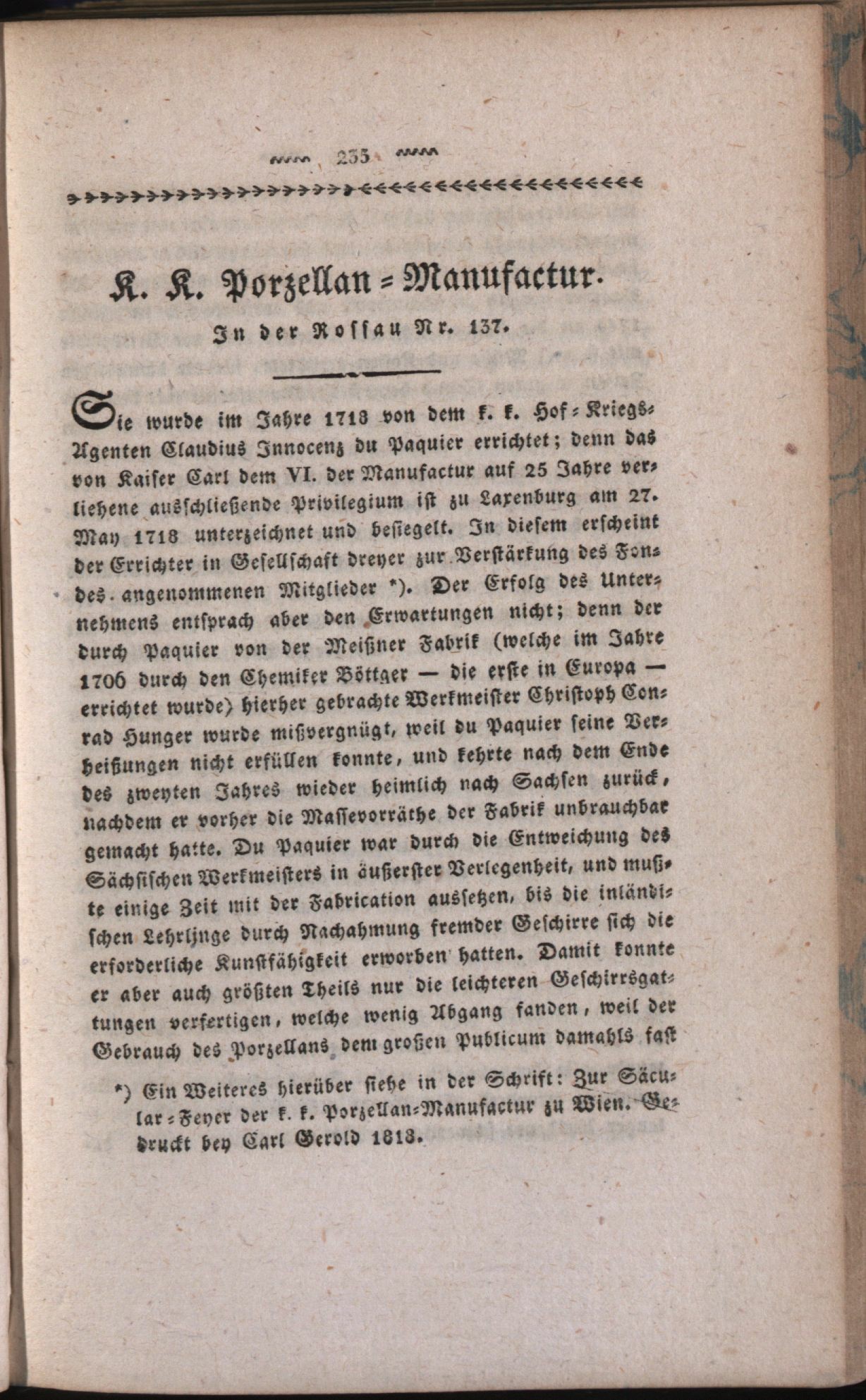 235

K. K. Porzellan-Manufactur.

In der Rossau Nr. 137.

Sie wurde im Jahre 1718 von dem k. k. Hof-Kriegs-Agenten Claudius Innocenz du Paquier errichtet; denn das von Kaiser Carl dem VI. der Manufactur auf 25 Jahre verliehene ausschließende Privilegium ist zu Laxenburg am 27. May 1718 unterzeichnet und besiegelt. In diesem erscheint der Errichter in Gesellschaft dreyer zur Verstärkung des Fondes angenommenen Mitglieder *). Der Erfolg des Unternehmens entsprach aber den Erwartungen nicht; denn der durch Paquier von der Meißner Fabrik (welche im Jahre 1706 durch den Chemiker Böttger — die erste in Europa — errichtet wurde) hierher gebrachte Werkmeister Christoph Conrad Hunger wurde mißvergnügt, weil du Paquier seine Verheißungen nicht erfüllen konnte, und kehrte nach dem Ende des zweyten Jahres wieder heimlich nach Sachsen zurück, nachdem er vorher die Massevorräthe der Fabrik unbrauchbar gemacht hatte. Du Paquier war durch die Entweichung des Sächsischen Werkmeisters in äußerster Verlegenheit, und mußte einige Zeit mit der Fabrication aussetzen, bis die inländischen Lehrljnge durch Nachahmung fremder Geschirre sich die erforderliche Kunstfähigkeit erworben hatten. Damit konnte er aber auch größten Theils nur die leichteren Geschirrsgattungen verfertigen, welche wenig Abgang fanden, weil der Gebrauch des Porzellans dem großen Publicum damahls fast

*) Ein Weiteres hierüber siehe in der Schrift: Zur Säcular-Feyer der k. k. Porzellan-Manufactur zu Wien. Gedruckt bey Carl Gerold 1818.